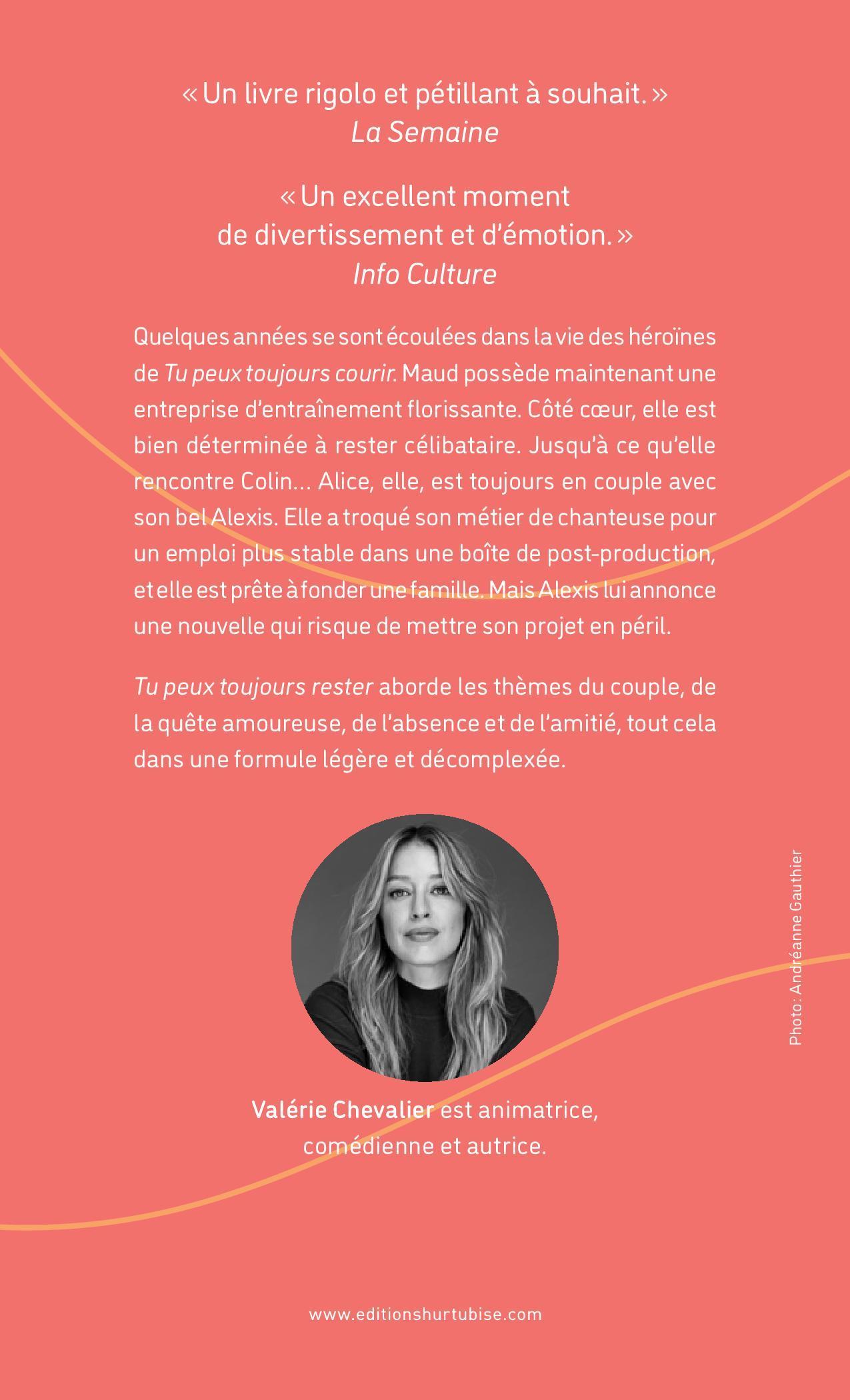 « Un livre rigolo et pétillant à souhait. »
La Semaine

« Un excellent moment
de divertissement et d'émotion. »
Info Culture

Quelques années se sont écoulées dans la vie des héroïnes de Tu peux toujours courir. Maud possède maintenant une entreprise d'entraînement florissante. Côté cœur, elle est bien déterminée à rester célibataire. Jusqu'à ce qu'elle rencontre Colin… Alice, elle, est toujours en couple avec son bel Alexis. Elle a troqué son métier de chanteuse pour un emploi plus stable dans une boîte de post-production, et elle est prête à fonder une famille. Mais Alexis lui annonce une nouvelle qui risque de mettre son projet en péril.

Tu peux toujours rester aborde les thèmes du couple, de la quête amoureuse, de l'absence et de l'amitié, tout cela dans une formule légère et décomplexée.

Photo : Andréanne Gauthier

Valérie Chevalier est animatrice,
comédienne et autrice.

www.editionshurtubise.com